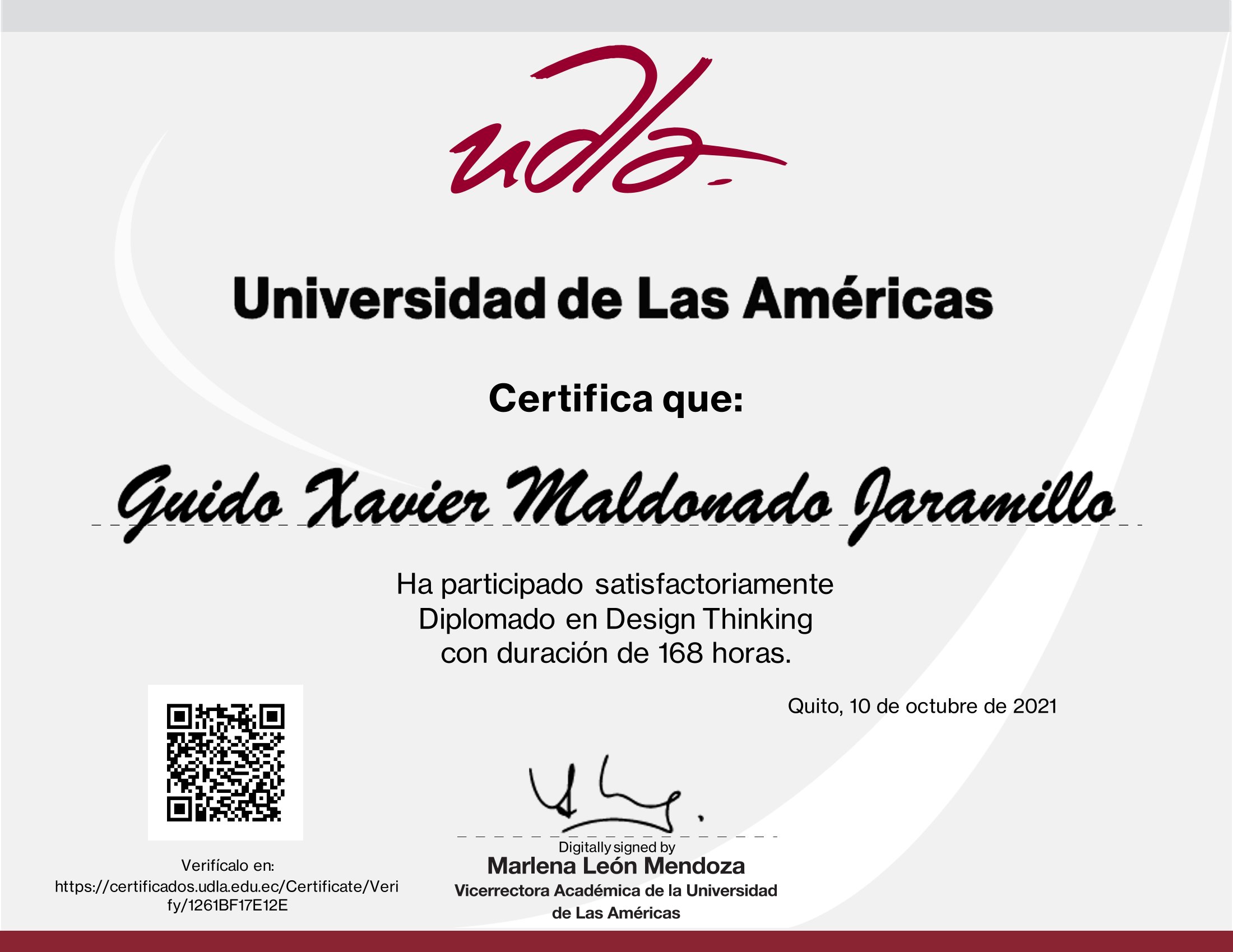 udla

Universidad de Las Américas

Certifica que:

Guido Xavier Maldonado Jaramillo

Ha participado satisfactoriamente
Diplomado en Design Thinking
con duración de 168 horas.

Quito, 10 de octubre de 2021

Verifícalo en:
https://certificados.udla.edu.ec/Certificate/Verify/1261BF17E12E

Digitally signed by
Marlena León Mendoza
Vicerrectora Académica de la Universidad de Las Américas